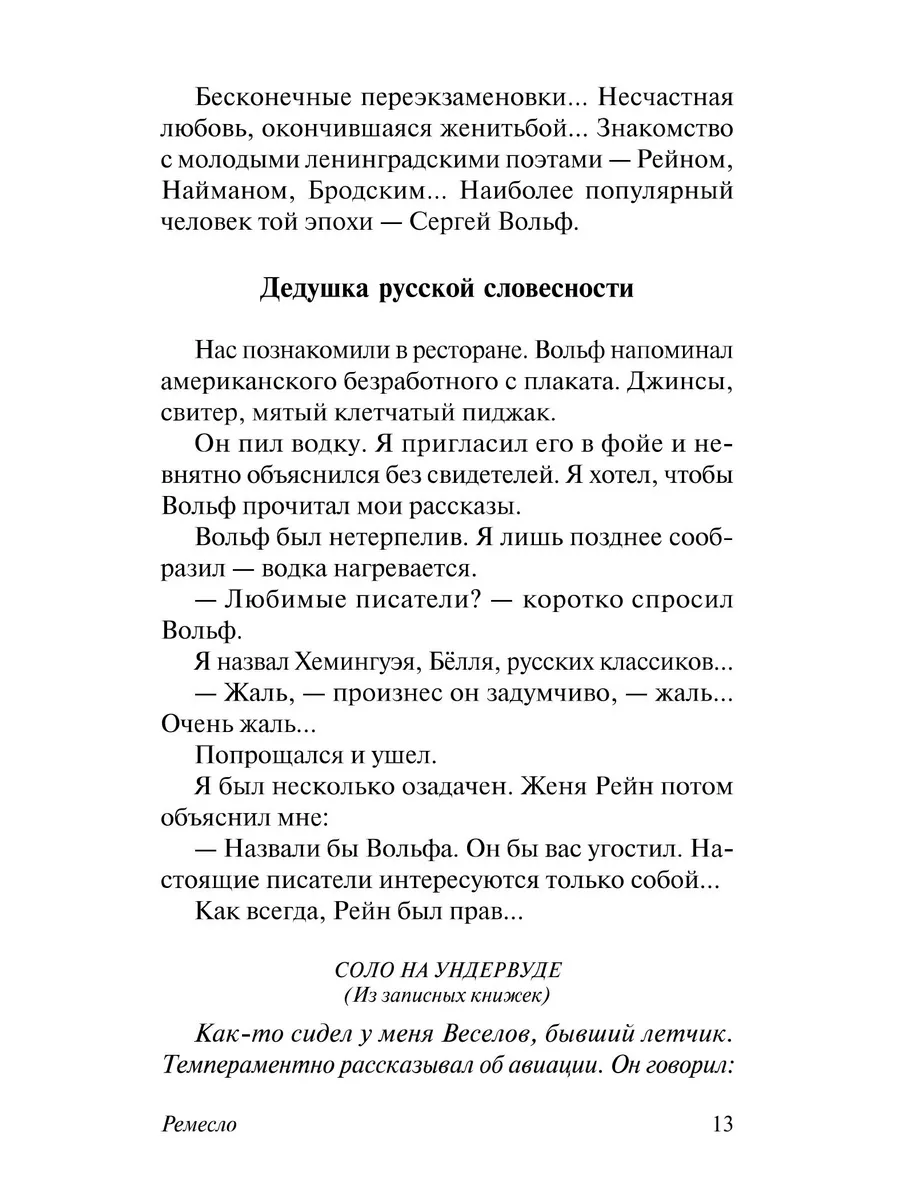 Бесконечные переэкзаменовки... Несчастная любовь, окончившаяся женитьбой... Знакомство с молодыми ленинградскими поэтами — Рейном, Найманом, Бродским... Наиболее популярный человек той эпохи — Сергей Вольф.

Дедушка русской словесности

Нас познакомили в ресторане. Вольф напоминал американского безработного с плаката. Джинсы, свитер, мятый клетчатый пиджак.

Он пил водку. Я пригласил его в фойе и невнятно объяснился без свидетелей. Я хотел, чтобы Вольф прочитал мои рассказы.

Вольф был нетерпелив. Я лишь позднее сообразил — водка нагревается.

— Любимые писатели? — коротко спросил Вольф.

Я назвал Хемингуэя, Бёлля, русских классиков...

— Жаль, — произнес он задумчиво, — жаль... Очень жаль...

Попрощался и ушел.

Я был несколько озадачен. Женя Рейн потом объяснил мне:

— Назвали бы Вольфа. Он бы вас угостил. Настоящие писатели интересуются только собой...

Как всегда, Рейн был прав...

СОЛО НА УНДЕРВУДЕ
(Из записных книжек)

Как-то сидел у меня Веселов, бывший летчик. Темпераментно рассказывал об авиации. Он говорил:

Ремесло

13